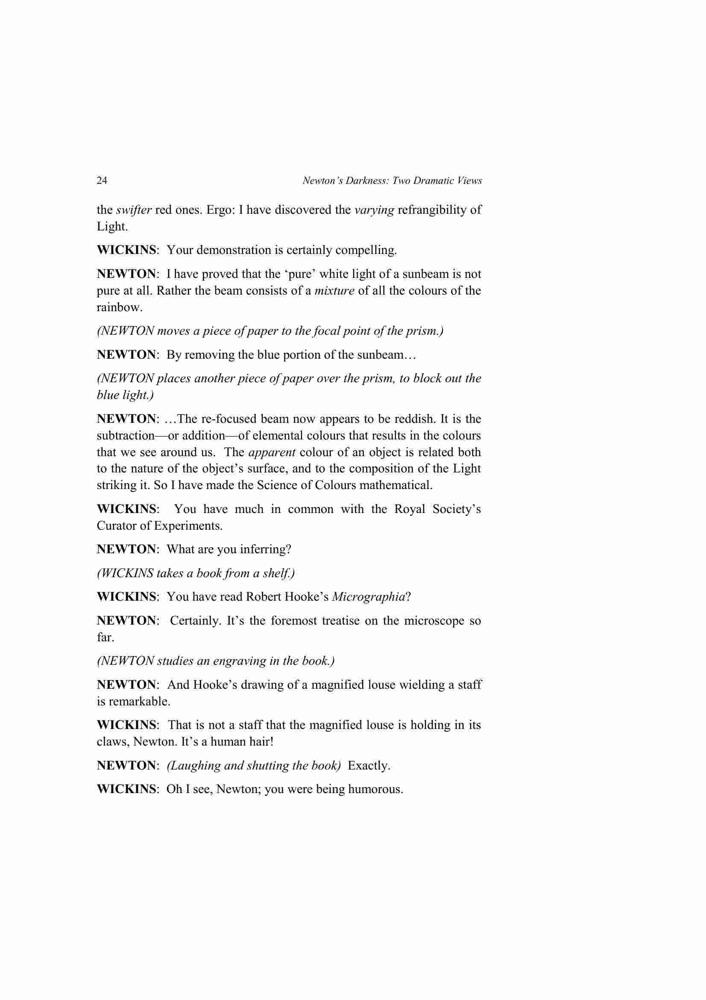 24 Newton's Darkness: Two Dramatic Views

the swifter red ones. Ergo: I have discovered the varying refrangibility of Light.

WICKINS: Your demonstration is certainly compelling.

NEWTON: I have proved that the 'pure' white light of a sunbeam is not pure at all. Rather the beam consists of a mixture of all the colours of the rainbow.

(NEWTON moves a piece of paper to the focal point of the prism.)

NEWTON: By removing the blue portion of the sunbeam…

(NEWTON places another piece of paper over the prism, to block out the blue light.)

NEWTON: …The re-focused beam now appears to be reddish. It is the subtraction—or addition—of elemental colours that results in the colours that we see around us. The apparent colour of an object is related both to the nature of the object's surface, and to the composition of the Light striking it. So I have made the Science of Colours mathematical.

WICKINS: You have much in common with the Royal Society's Curator of Experiments.

NEWTON: What are you inferring?

(WICKINS takes a book from a shelf.)

WICKINS: You have read Robert Hooke's Micrographia?

NEWTON: Certainly. It's the foremost treatise on the microscope so far.

(NEWTON studies an engraving in the book.)

NEWTON: And Hooke's drawing of a magnified louse wielding a staff is remarkable.

WICKINS: That is not a staff that the magnified louse is holding in its claws, Newton. It's a human hair!

NEWTON: (Laughing and shutting the book) Exactly.

WICKINS: Oh I see, Newton; you were being humorous.